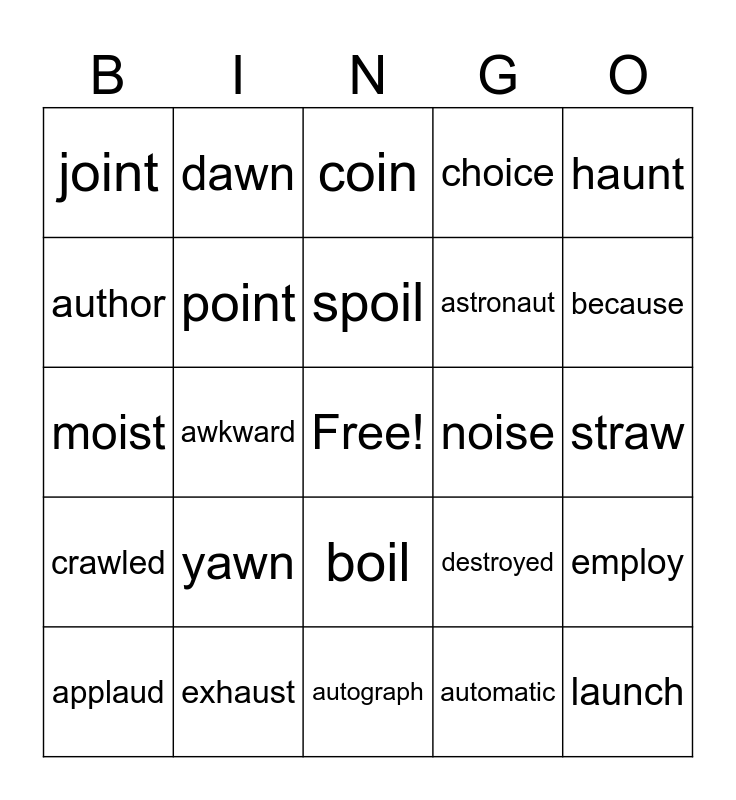 | B | I | N | G | O |
|---|---|---|---|---|
| joint | dawn | coin | choice | haunt |
| author | point | spoil | astronaut | because |
| moist | awkward | Free! | noise | straw |
| crawled | yawn | boil | destroyed | employ |
| applaud | exhaust | autograph | automatic | launch |